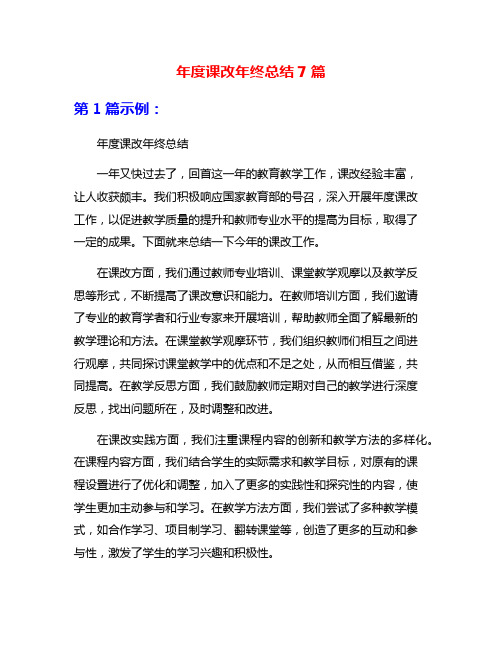 年度课改年终总结 7 篇

第 1 篇示例：

年度课改年终总结

一年又快过去了，回首这一年的教育教学工作，课改经验丰富，让人收获颇丰。我们积极响应国家教育部的号召，深入开展年度课改工作，以促进教学质量的提升和教师专业水平的提高为目标，取得了一定的成果。下面就来总结一下今年的课改工作。

在课改方面，我们通过教师专业培训、课堂教学观摩以及教学反思等形式，不断提高了课改意识和能力。在教师培训方面，我们邀请了专业的教育学者和行业专家来开展培训，帮助教师全面了解最新的教学理论和方法。在课堂教学观摩环节，我们组织教师们相互之间进行观摩，共同探讨课堂教学中的优点和不足之处，从而相互借鉴，共同提高。在教学反思方面，我们鼓励教师定期对自己的教学进行深度反思，找出问题所在，及时调整和改进。

在课改实践方面，我们注重课程内容的创新和教学方法的多样化。在课程内容方面，我们结合学生的实际需求和教学目标，对原有的课程设置进行了优化和调整，加入了更多的实践性和探究性的内容，使学生更加主动参与和学习。在教学方法方面，我们尝试了多种教学模式，如合作学习、项目制学习、翻转课堂等，创造了更多的互动和参与性，激发了学生的学习兴趣和积极性。